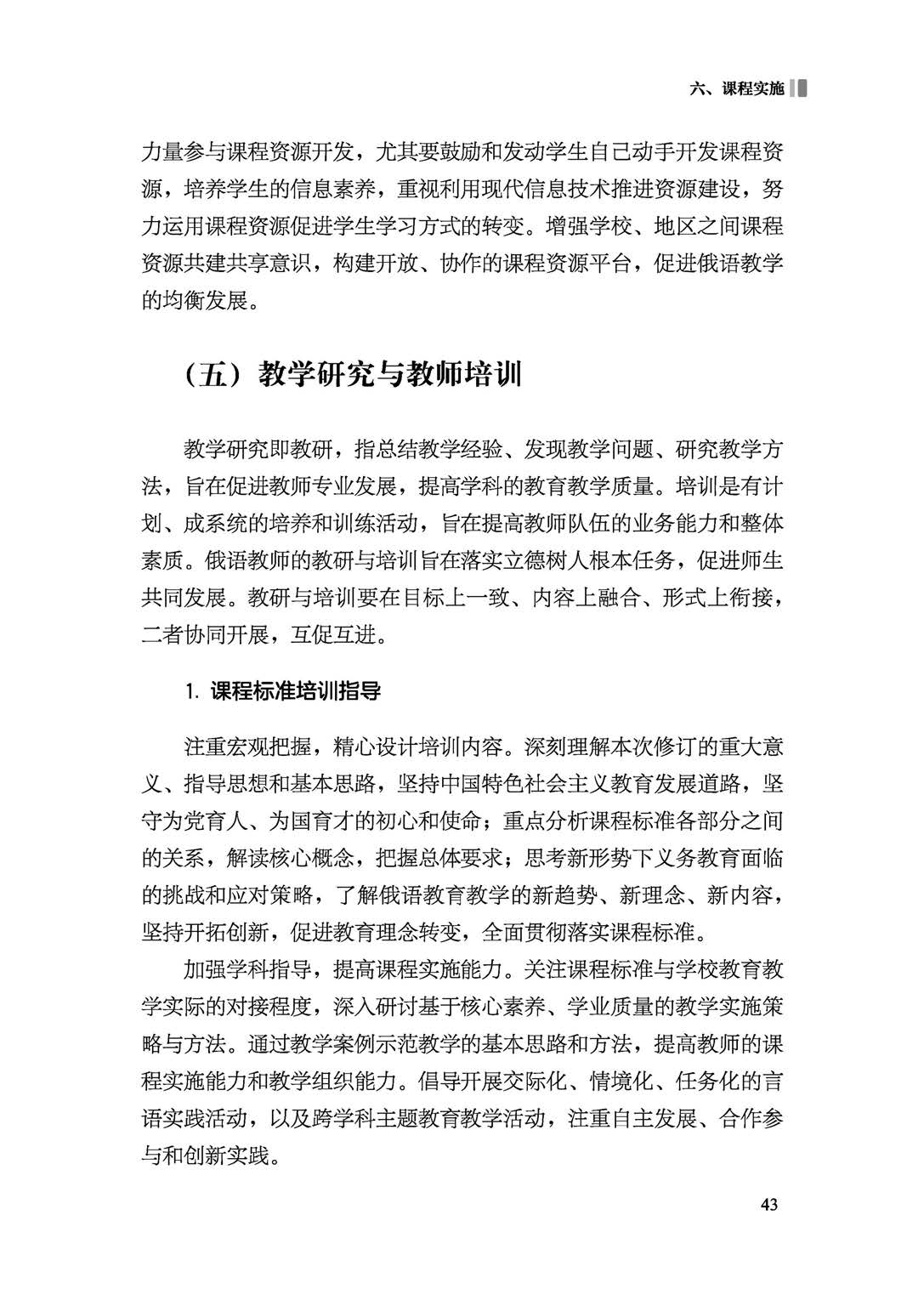 六、课程实施

力量参与课程资源开发，尤其要鼓励和发动学生自己动手开发课程资源，培养学生的信息素养，重视利用现代信息技术推进资源建设，努力运用课程资源促进学生学习方式的转变。增强学校、地区之间课程资源共建共享意识，构建开放、协作的课程资源平台，促进俄语教学的均衡发展。

（五）教学研究与教师培训

教学研究即教研，指总结教学经验、发现教学问题、研究教学方法，旨在促进教师专业发展，提高学科的教育教学质量。培训是有计划、成系统的培养和训练活动，旨在提高教师队伍的业务能力和整体素质。俄语教师的教研与培训旨在落实立德树人根本任务，促进师生共同发展。教研与培训要在目标上一致、内容上融合、形式上衔接，二者协同开展，互促互进。

1. 课程标准培训指导

注重宏观把握，精心设计培训内容。深刻理解本次修订的重大意义、指导思想和基本思路，坚持中国特色社会主义教育发展道路，坚守为党育人、为国育才的初心和使命；重点分析课程标准各部分之间的关系，解读核心概念，把握总体要求；思考新形势下义务教育面临的挑战和应对策略，了解俄语教育教学的新趋势、新理念、新内容，坚持开拓创新，促进教育理念转变，全面贯彻落实课程标准。

加强学科指导，提高课程实施能力。关注课程标准与学校教育教学实际的对接程度，深入研讨基于核心素养、学业质量的教学实施策略与方法。通过教学案例示范教学的基本思路和方法，提高教师的课程实施能力和教学组织能力。倡导开展交际化、情境化、任务化的言语实践活动，以及跨学科主题教育教学活动，注重自主发展、合作参与和创新实践。

43